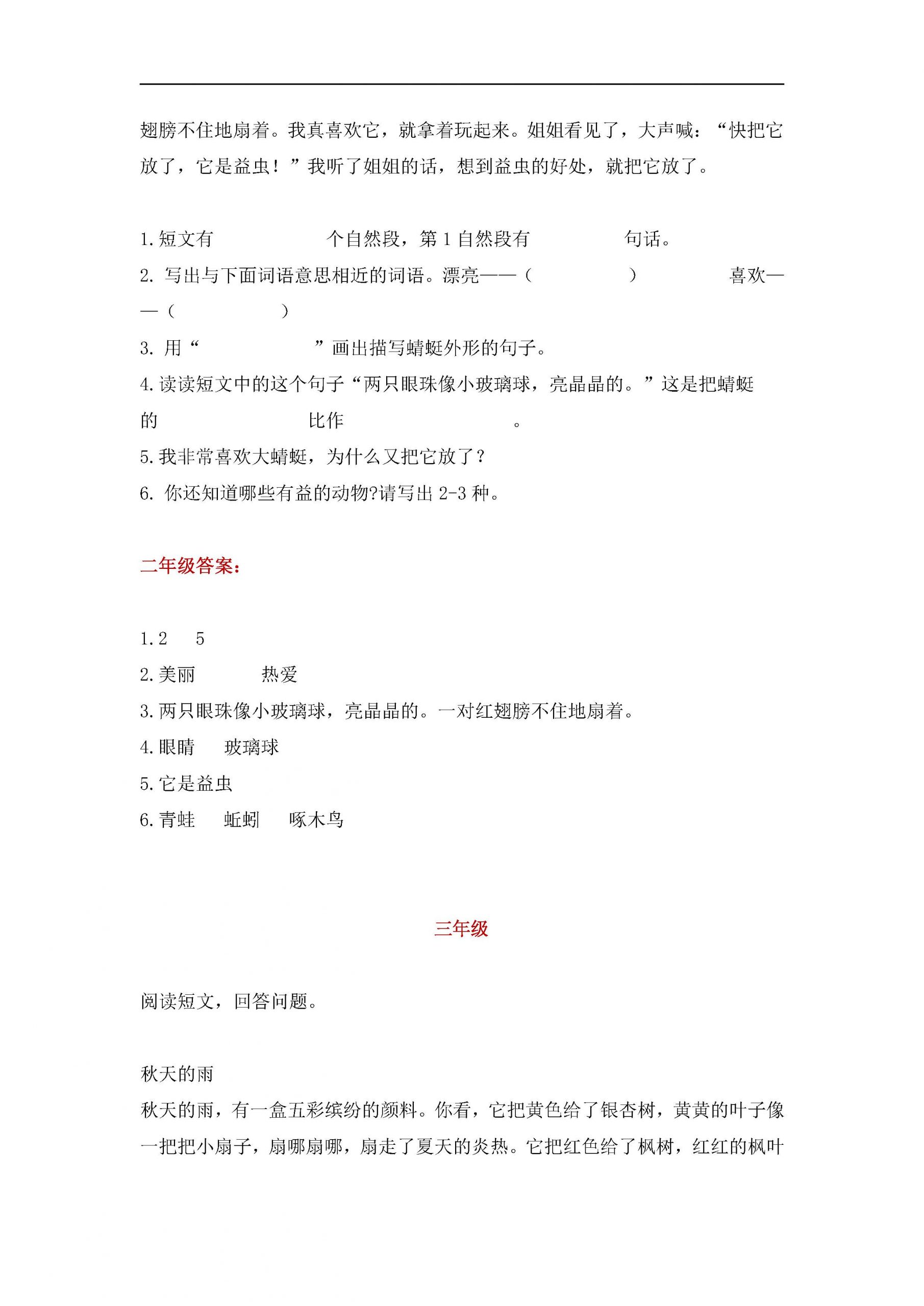 翅膀不住地扇着。我真喜欢它，就拿着玩起来。姐姐看见了，大声喊：“快把它放了，它是益虫！”我听了姐姐的话，想到益虫的好处，就把它放了。

1.短文有　　　　个自然段，第 1 自然段有　　　　句话。
2. 写出与下面词语意思相近的词语。漂亮——（　　　　）　　　喜欢——（　　　　）
3. 用“　　　　”画出描写蜻蜓外形的句子。
4.读读短文中的这个句子“两只眼珠像小玻璃球，亮晶晶的。”这是把蜻蜓的　　　　比作　　　　。
5.我非常喜欢大蜻蜓，为什么又把它放了？
6. 你还知道哪些有益的动物?请写出 2-3 种。

二年级答案：

1.2　5
2.美丽　热爱
3.两只眼珠像小玻璃球，亮晶晶的。一对红翅膀不住地扇着。
4.眼睛　玻璃球
5.它是益虫
6.青蛙　蚯蚓　啄木鸟

三年级

阅读短文，回答问题。

秋天的雨
秋天的雨，有一盒五彩缤纷的颜料。你看，它把黄色给了银杏树，黄黄的叶子像一把把小扇子，扇哪扇哪，扇走了夏天的炎热。它把红色给了枫树，红红的枫叶